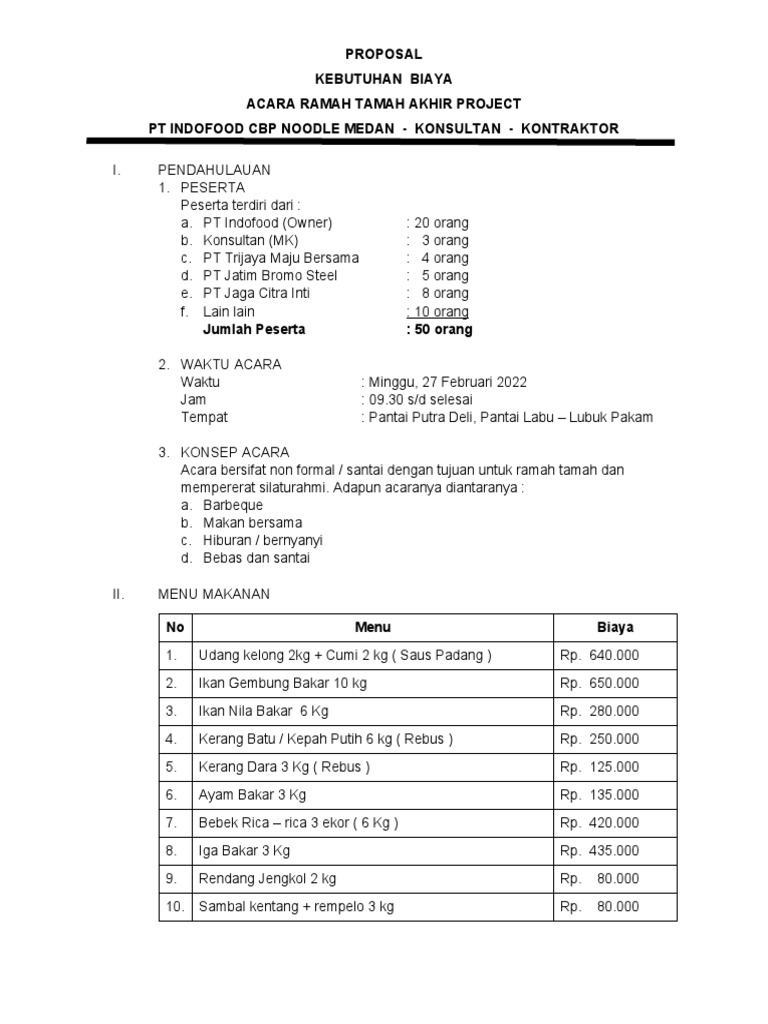 PROPOSAL
KEBUTUHAN BIAYA
ACARA RAMAH TAMAH AKHIR PROJECT
PT INDOFOOD CBP NOODLE MEDAN - KONSULTAN - KONTRAKTOR

I. PENDAHULAUAN
1. PESERTA
Peserta terdiri dari :
a. PT Indofood (Owner) : 20 orang
b. Konsultan (MK) : 3 orang
c. PT Trijaya Maju Bersama : 4 orang
d. PT Jatim Bromo Steel : 5 orang
e. PT Jaga Citra Inti : 8 orang
f. Lain lain : 10 orang
Jumlah Peserta : 50 orang

2. WAKTU ACARA
Waktu : Minggu, 27 Februari 2022
Jam : 09.30 s/d selesai
Tempat : Pantai Putra Deli, Pantai Labu – Lubuk Pakam

3. KONSEP ACARA
Acara bersifat non formal / santai dengan tujuan untuk ramah tamah dan mempererat silaturahmi. Adapun acaranya diantaranya :
a. Barbeque
b. Makan bersama
c. Hiburan / bernyanyi
d. Bebas dan santai

II. MENU MAKANAN

| No | Menu | Biaya |
|---|---|---|
| 1. | Udang kelong 2kg + Cumi 2 kg ( Saus Padang ) | Rp. 640.000 |
| 2. | Ikan Gembung Bakar 10 kg | Rp. 650.000 |
| 3. | Ikan Nila Bakar 6 Kg | Rp. 280.000 |
| 4. | Kerang Batu / Kepah Putih 6 kg ( Rebus ) | Rp. 250.000 |
| 5. | Kerang Dara 3 Kg ( Rebus ) | Rp. 125.000 |
| 6. | Ayam Bakar 3 Kg | Rp. 135.000 |
| 7. | Bebek Rica – rica 3 ekor ( 6 Kg ) | Rp. 420.000 |
| 8. | Iga Bakar 3 Kg | Rp. 435.000 |
| 9. | Rendang Jengkol 2 kg | Rp. 80.000 |
| 10. | Sambal kentang + rempelo 3 kg | Rp. 80.000 |